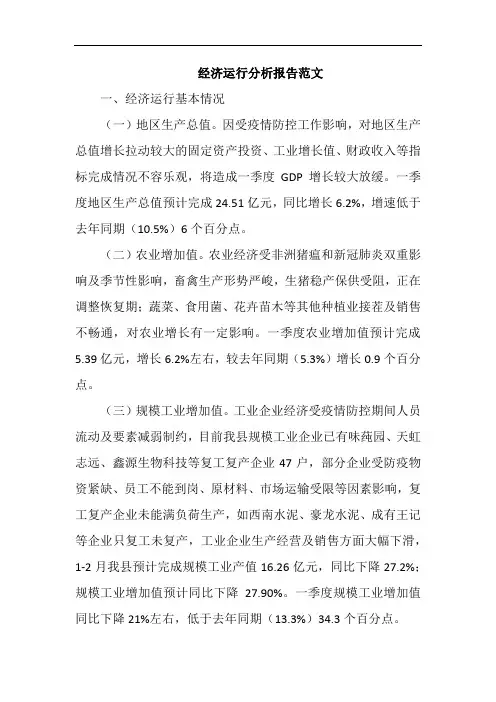 经济运行分析报告范文

一、经济运行基本情况

（一）地区生产总值。因受疫情防控工作影响，对地区生产总值增长拉动较大的固定资产投资、工业增长值、财政收入等指标完成情况不容乐观，将造成一季度 GDP 增长较大放缓。一季度地区生产总值预计完成 24.51 亿元，同比增长 6.2%，增速低于去年同期（10.5%）6 个百分点。

（二）农业增加值。农业经济受非洲猪瘟和新冠肺炎双重影响及季节性影响，畜禽生产形势严峻，生猪稳产保供受阻，正在调整恢复期；蔬菜、食用菌、花卉苗木等其他种植业接茬及销售不畅通，对农业增长有一定影响。一季度农业增加值预计完成 5.39 亿元，增长 6.2%左右，较去年同期（5.3%）增长 0.9 个百分点。

（三）规模工业增加值。工业企业经济受疫情防控期间人员流动及要素减弱制约，目前我县规模工业企业已有味莼园、天虹志远、鑫源生物科技等复工复产企业 47 户，部分企业受防疫物资紧缺、员工不能到岗、原材料、市场运输受限等因素影响，复工复产企业未能满负荷生产，如西南水泥、豪龙水泥、成有王记等企业只复工未复产，工业企业生产经营及销售方面大幅下滑，1-2 月我县预计完成规模工业产值 16.26 亿元，同比下降 27.2%；规模工业增加值预计同比下降 27.90%。一季度规模工业增加值同比下降 21%左右，低于去年同期（13.3%）34.3 个百分点。